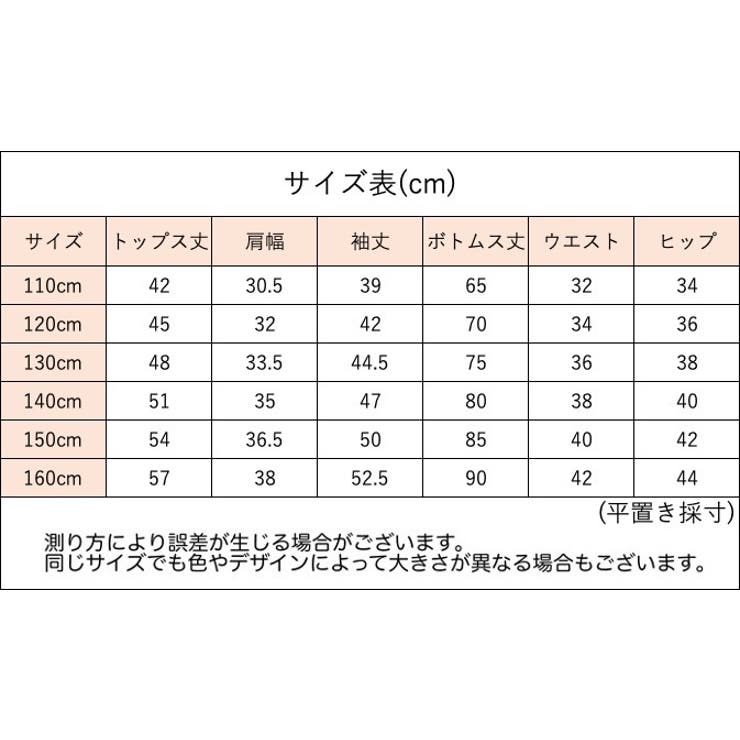 サイズ表(cm)

| サイズ | トップス丈 | 肩幅 | 袖丈 | ボトムス丈 | ウエスト | ヒップ |
|---|---|---|---|---|---|---|
| 110cm | 42 | 30.5 | 39 | 65 | 32 | 34 |
| 120cm | 45 | 32 | 42 | 70 | 34 | 36 |
| 130cm | 48 | 33.5 | 44.5 | 75 | 36 | 38 |
| 140cm | 51 | 35 | 47 | 80 | 38 | 40 |
| 150cm | 54 | 36.5 | 50 | 85 | 40 | 42 |
| 160cm | 57 | 38 | 52.5 | 90 | 42 | 44 |

(平置き採寸)

測り方により誤差が生じる場合がございます。
同じサイズでも色やデザインによって大きさが異なる場合もございます。